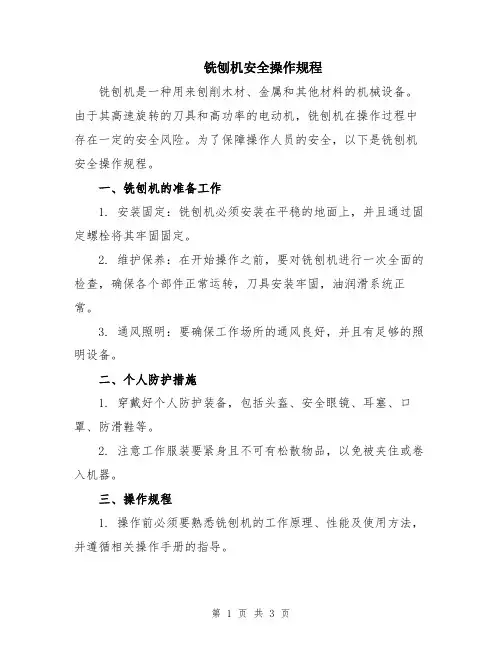 铣刨机安全操作规程

铣刨机是一种用来刨削木材、金属和其他材料的机械设备。由于其高速旋转的刀具和高功率的电动机，铣刨机在操作过程中存在一定的安全风险。为了保障操作人员的安全，以下是铣刨机安全操作规程。

一、铣刨机的准备工作

1. 安装固定：铣刨机必须安装在平稳的地面上，并且通过固定螺栓将其牢固固定。

2. 维护保养：在开始操作之前，要对铣刨机进行一次全面的检查，确保各个部件正常运转，刀具安装牢固，油润滑系统正常。

3. 通风照明：要确保工作场所的通风良好，并且有足够的照明设备。

二、个人防护措施

1. 穿戴好个人防护装备，包括头盔、安全眼镜、耳塞、口罩、防滑鞋等。

2. 注意工作服装要紧身且不可有松散物品，以免被夹住或卷入机器。

三、操作规程

1. 操作前必须要熟悉铣刨机的工作原理、性能及使用方法，并遵循相关操作手册的指导。

第 1 页 共 3 页